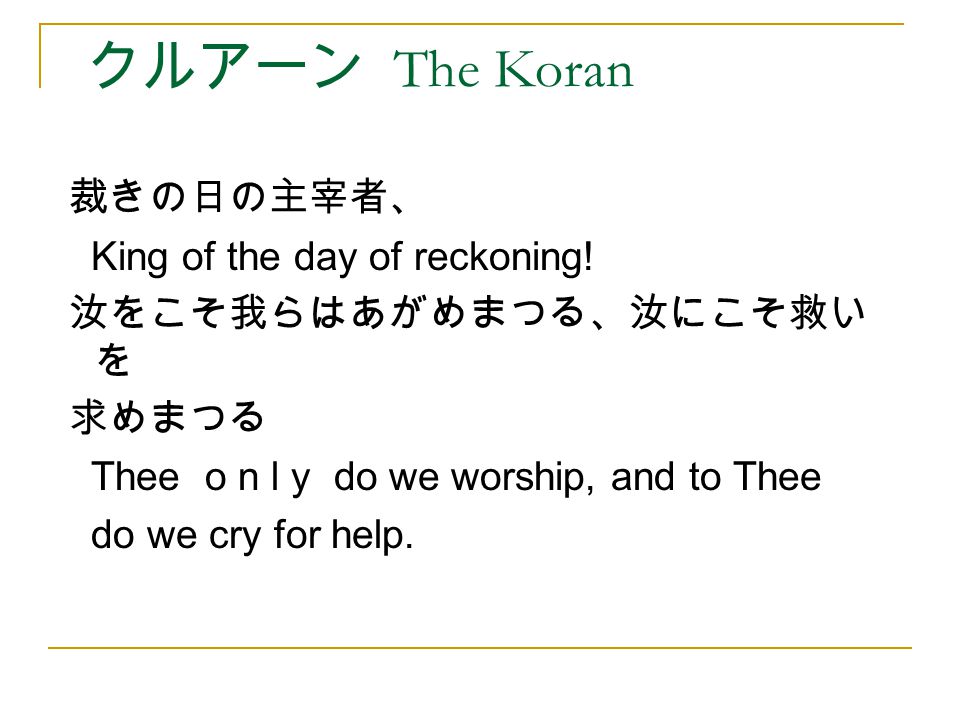 クルアーン The Koran

裁きの日の主宰者、

King of the day of reckoning!

汝をこそ我らはあがめまつる、汝にこそ救いを
求めまつる

Thee o n l y do we worship, and to Thee do we cry for help.